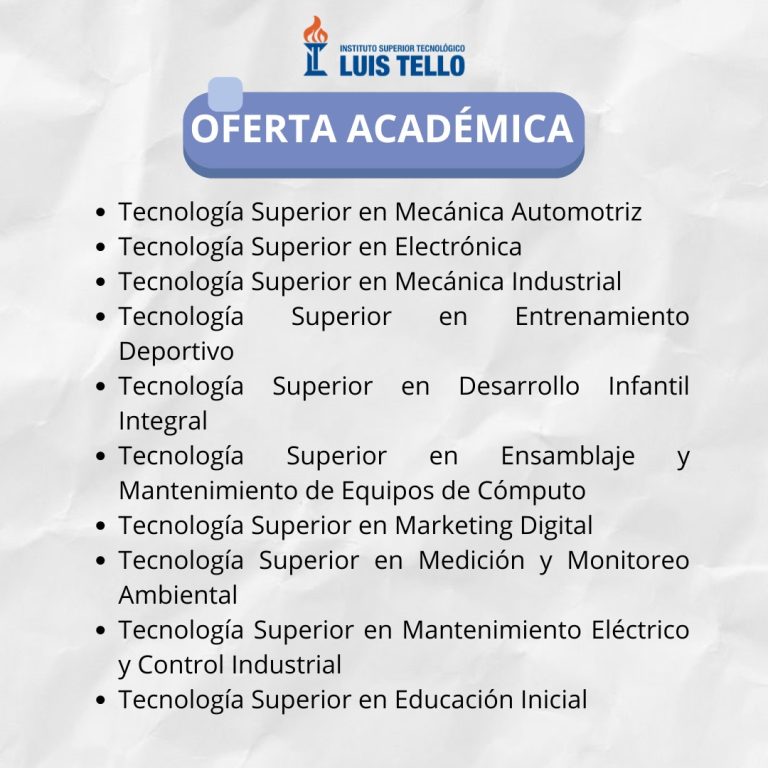 INSTITUTO SUPERIOR TECNOLÓGICO
LUIS TELLO

OFERTA ACADÉMICA

• Tecnología Superior en Mecánica Automotriz
• Tecnología Superior en Electrónica
• Tecnología Superior en Mecánica Industrial
• Tecnología Superior en Entrenamiento Deportivo
• Tecnología Superior en Desarrollo Infantil Integral
• Tecnología Superior en Ensamblaje y Mantenimiento de Equipos de Cómputo
• Tecnología Superior en Marketing Digital
• Tecnología Superior en Medición y Monitoreo Ambiental
• Tecnología Superior en Mantenimiento Eléctrico y Control Industrial
• Tecnología Superior en Educación Inicial